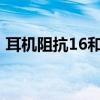 耳机阻抗16和